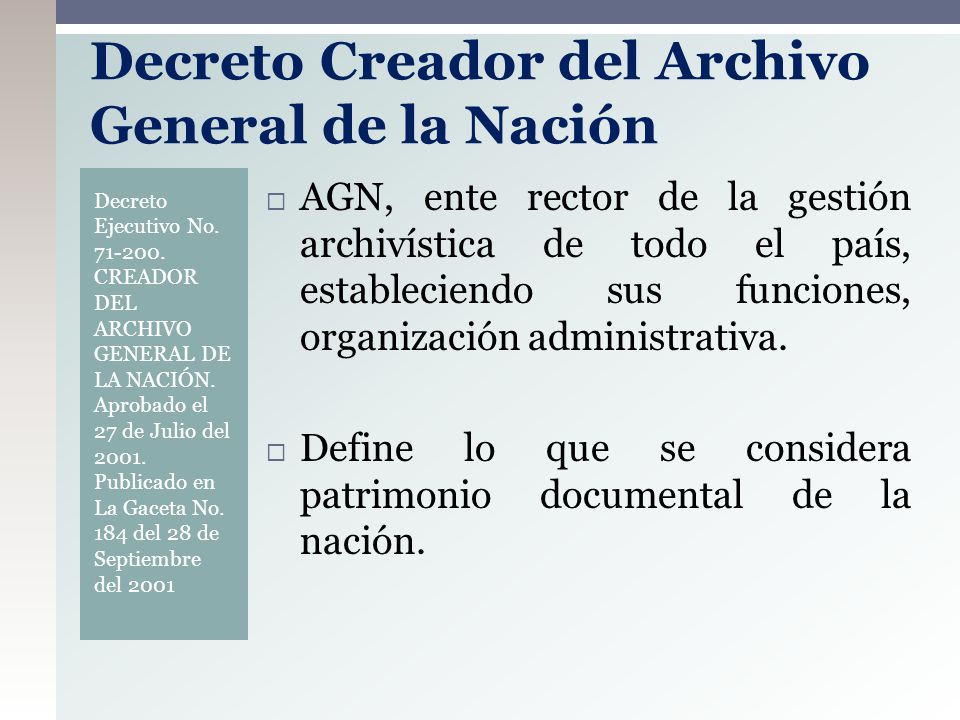 Decreto Creador del Archivo General de la Nación

Decreto Ejecutivo No. 71-200. CREADOR DEL ARCHIVO GENERAL DE LA NACIÓN. Aprobado el 27 de Julio del 2001. Publicado en La Gaceta No. 184 del 28 de Septiembre del 2001

□ AGN, ente rector de la gestión archivística de todo el país, estableciendo sus funciones, organización administrativa.

□ Define lo que se considera patrimonio documental de la nación.